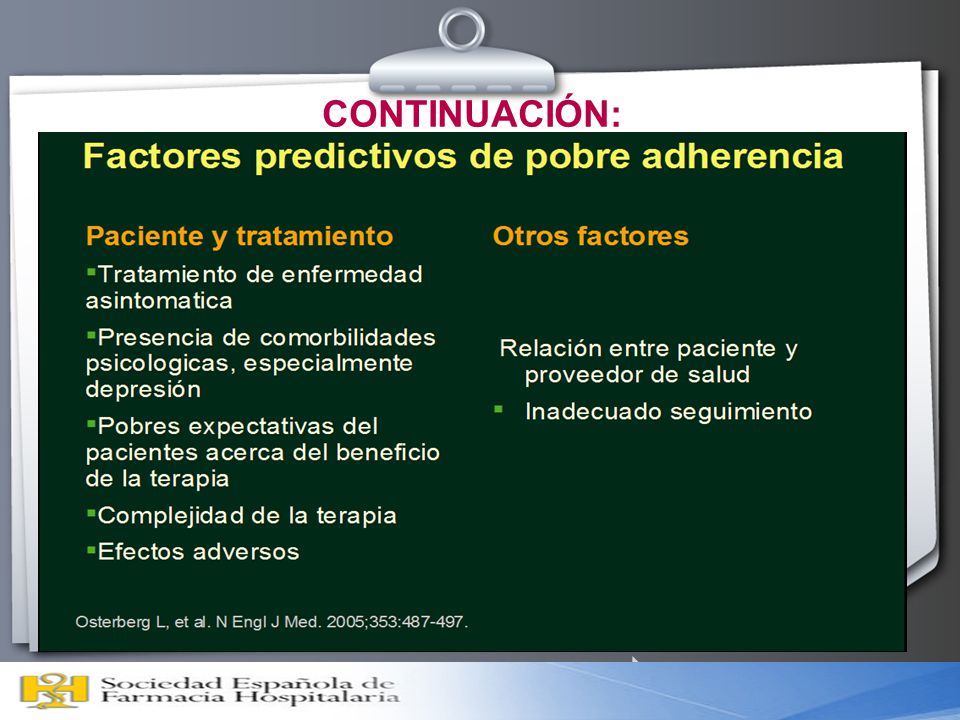 CONTINUACIÓN:

Factores predictivos de pobre adherencia

Paciente y tratamiento

▪Tratamiento de enfermedad asintomatica

▪Presencia de comorbilidades psicologicas, especialmente depresión

▪Pobres expectativas del pacientes acerca del beneficio de la terapia

▪Complejidad de la terapia

▪Efectos adversos

Otros factores

Relación entre paciente y proveedor de salud

▪ Inadecuado seguimiento

Osterberg L, et al. N Engl J Med. 2005;353:487-497.

Sociedad Española de Farmacia Hospitalaria